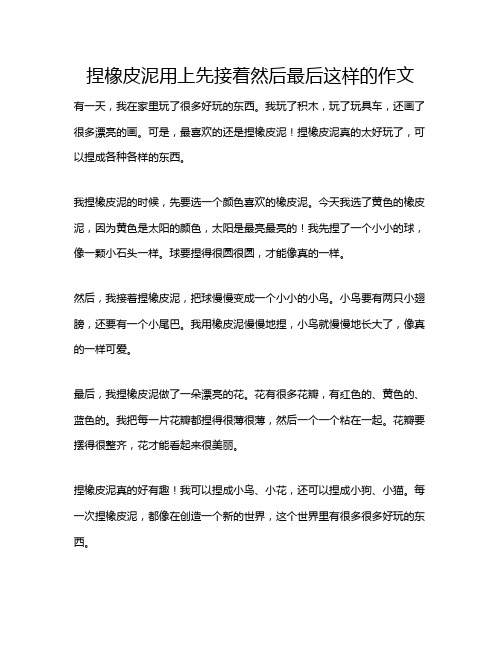 捏橡皮泥用上先接着然后最后这样的作文

有一天，我在家里玩了很多好玩的东西。我玩了积木，玩了玩具车，还画了很多漂亮的画。可是，最喜欢的还是捏橡皮泥！捏橡皮泥真的太好玩了，可以捏成各种各样的东西。

我捏橡皮泥的时候，先要选一个颜色喜欢的橡皮泥。今天我选了黄色的橡皮泥，因为黄色是太阳的颜色，太阳是最亮最亮的！我先捏了一个小小的球，像一颗小石头一样。球要捏得很圆很圆，才能像真的一样。

然后，我接着捏橡皮泥，把球慢慢变成一个小小的小鸟。小鸟要有两只小翅膀，还要有一个小尾巴。我用橡皮泥慢慢地捏，小鸟就慢慢地长大了，像真的一样可爱。

最后，我捏橡皮泥做了一朵漂亮的花。花有很多花瓣，有红色的、黄色的、蓝色的。我把每一片花瓣都捏得很薄很薄，然后一个一个粘在一起。花瓣要摆得很整齐，花才能看起来很美丽。

捏橡皮泥真的好有趣！我可以捏成小鸟、小花，还可以捏成小狗、小猫。每一次捏橡皮泥，都像在创造一个新的世界，这个世界里有很多很多好玩的东西。